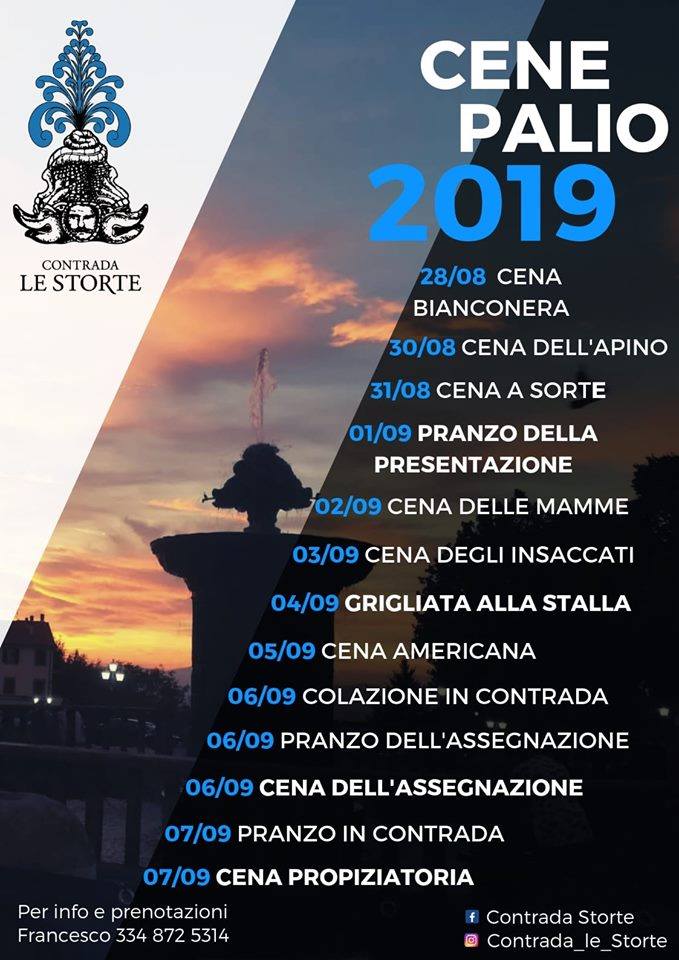 CONTRADA
LE STORTE

CENE
PALIO
2019

28/08 CENA BIANCONERA
30/08 CENA DELL'APINO
31/08 CENA A SORTE
01/09 PRANZO DELLA PRESENTAZIONE
02/09 CENA DELLE MAMME
03/09 CENA DEGLI INSACCATI
04/09 GRIGLIATA ALLA STALLA
05/09 CENA AMERICANA
06/09 COLAZIONE IN CONTRADA
06/09 PRANZO DELL'ASSEGNAZIONE
06/09 CENA DELL'ASSEGNAZIONE
07/09 PRANZO IN CONTRADA
07/09 CENA PROPIZIATORIA

Per info e prenotazioni
Francesco 334 872 5314

Contrada Storte
Contrada_le_Storte